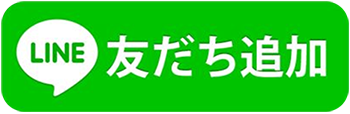 LINE 友だち追加